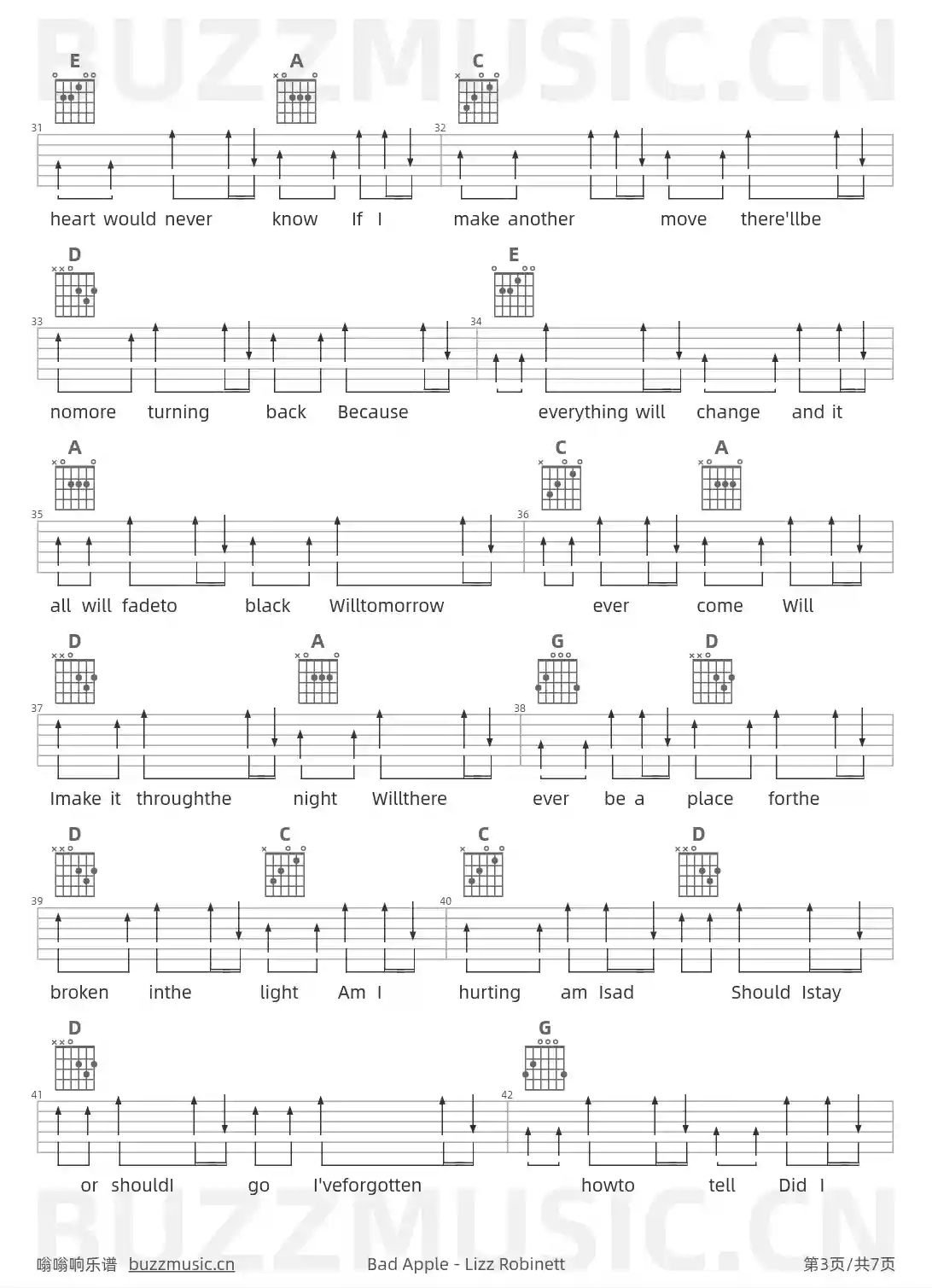 E A C

31 32

heart would never know If I make another move there'llbe

D E

33 34

nomore turning back Because everything will change and it

A C A

35 36

all will fadeto black Willtomorrow ever come Will

D A G D

37 38

Imake it throughthe night Willthere ever be a place forthe

D C C D

39 40

broken inthe light Am I hurting am Isad Should Istay

D G

41 42

or shouldI go I'veforgotten howto tell Did I

嗡嗡响乐谱 buzzmusic.cn Bad Apple - Lizz Robinett 第3页/共7页

BUZZMUSIC.CN